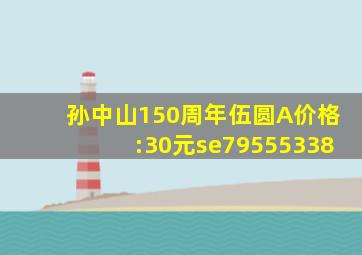 孙中山150周年伍圆A价格:30元se79555338